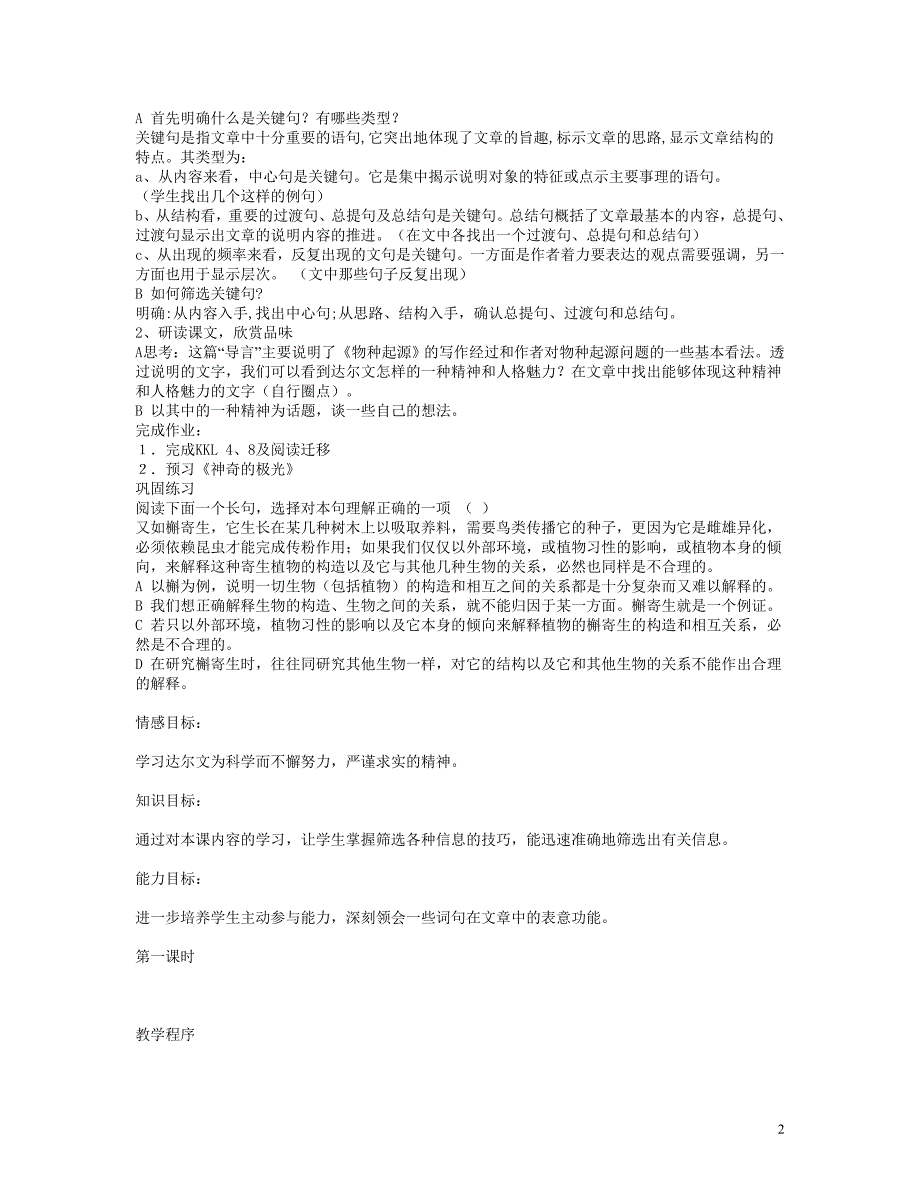 A 首先明确什么是关键句？有哪些类型？
关键句是指文章中十分重要的语句,它突出地体现了文章的旨趣,标示文章的思路,显示文章结构的特点。其类型为：
a、从内容来看，中心句是关键句。它是集中揭示说明对象的特征或点示主要事理的语句。
（学生找出几个这样的例句）
b、从结构看，重要的过渡句、总提句及总结句是关键句。总结句概括了文章最基本的内容，总提句、过渡句显示出文章的说明内容的推进。（在文中各找出一个过渡句、总提句和总结句）
c、从出现的频率来看，反复出现的文句是关键句。一方面是作者着力要表达的观点需要强调，另一方面也用于显示层次。 （文中那些句子反复出现）
B 如何筛选关键句?
明确:从内容入手,找出中心句;从思路、结构入手，确认总提句、过渡句和总结句。
2、研读课文，欣赏品味
A思考：这篇“导言”主要说明了《物种起源》的写作经过和作者对物种起源问题的一些基本看法。透过说明的文字，我们可以看到达尔文怎样的一种精神和人格魅力？在文章中找出能够体现这种精神和人格魅力的文字（自行圈点）。
B 以其中的一种精神为话题，谈一些自己的想法。
完成作业：
1．完成KKL 4、8及阅读迁移
2．预习《神奇的极光》
巩固练习
阅读下面一个长句，选择对本句理解正确的一项 （ ）
又如槲寄生，它生长在某几种树木上以吸取养料，需要鸟类传播它的种子，更因为它是雌雄异化，必须依赖昆虫才能完成传粉作用；如果我们仅仅以外部环境，或植物习性的影响，或植物本身的倾向，来解释这种寄生植物的构造以及它与其他几种生物的关系，必然也同样是不合理的。
A 以槲为例，说明一切生物（包括植物）的构造和相互之间的关系都是十分复杂而又难以解释的。
B 我们想正确解释生物的构造、生物之间的关系，就不能归因于某一方面。槲寄生就是一个例证。
C 若只以外部环境，植物习性的影响以及它本身的倾向来解释植物的槲寄生的构造和相互关系，必然是不合理的。
D 在研究槲寄生时，往往同研究其他生物一样，对它的结构以及它和其他生物的关系不能作出合理的解释。

情感目标：

学习达尔文为科学而不懈努力，严谨求实的精神。

知识目标：

通过对本课内容的学习，让学生掌握筛选各种信息的技巧，能迅速准确地筛选出有关信息。

能力目标：

进一步培养学生主动参与能力，深刻领会一些词句在文章中的表意功能。

第一课时

教学程序

2